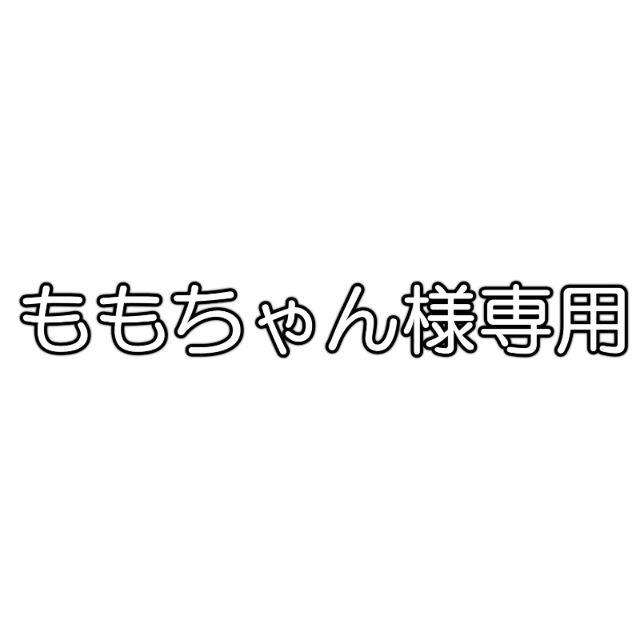 ももちゃん様専用